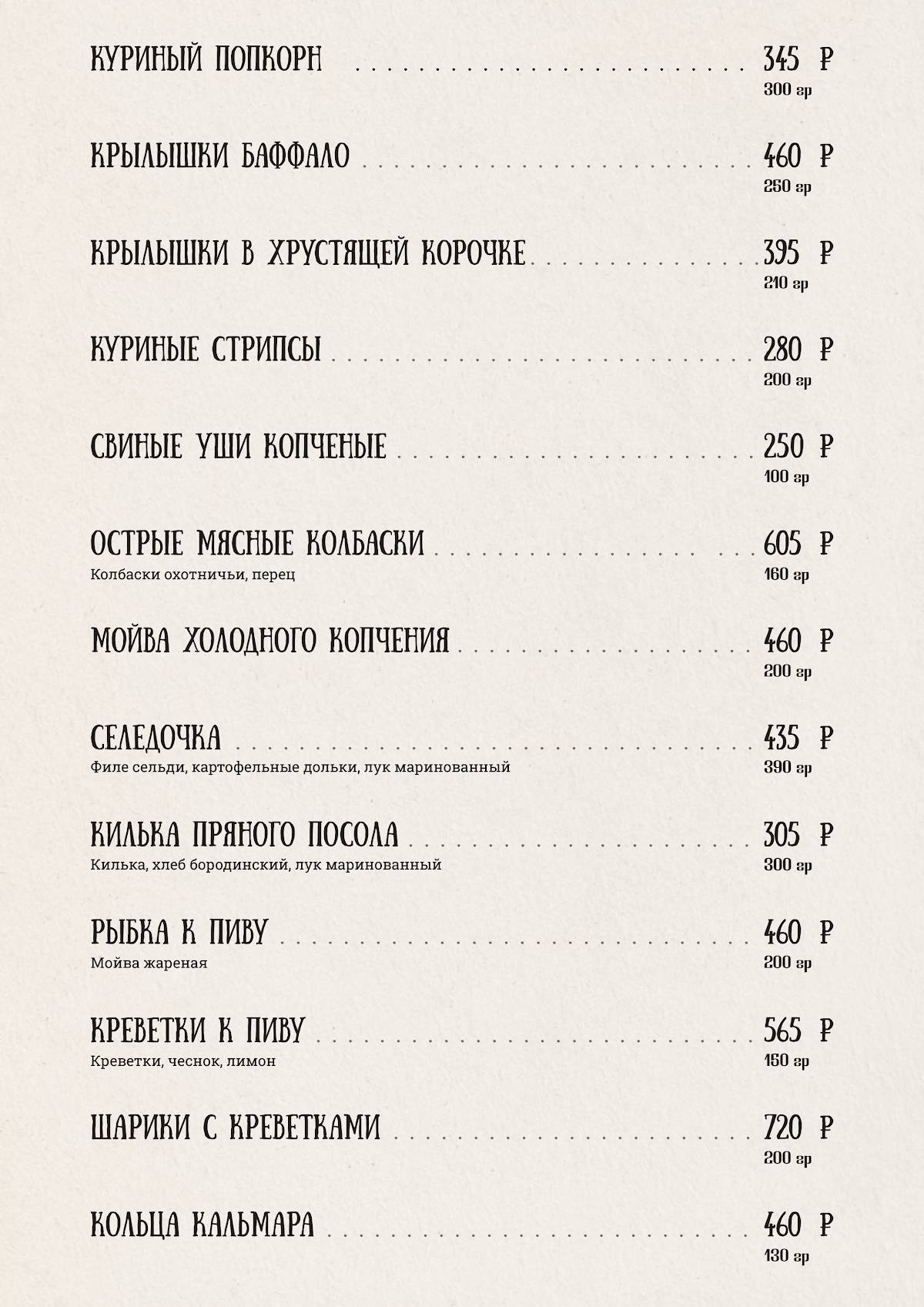 КУРИНЫЙ ПОПКОРН 345 ₽
300 гр

КРЫЛЫШКИ БАФФАЛО 460 ₽
250 гр

КРЫЛЫШКИ В ХРУСТЯЩЕЙ КОРОЧКЕ 395 ₽
210 гр

КУРИНЫЕ СТРИПСЫ 280 ₽
200 гр

СВИНЫЕ УШИ КОПЧЕНЫЕ 250 ₽
100 гр

ОСТРЫЕ МЯСНЫЕ КОЛБАСКИ 605 ₽
Колбаски охотничьи, перец
160 гр

МОЙВА ХОЛОДНОГО КОПЧЕНИЯ 460 ₽
200 гр

СЕЛЕДОЧКА 435 ₽
Филе сельди, картофельные дольки, лук маринованный
390 гр

КИЛЬКА ПРЯНОГО ПОСОЛА 305 ₽
Килька, хлеб бородинский, лук маринованный
300 гр

РЫБКА К ПИВУ 460 ₽
Мойва жареная
200 гр

КРЕВЕТКИ К ПИВУ 565 ₽
Креветки, чеснок, лимон
150 гр

ШАРИКИ С КРЕВЕТКАМИ 720 ₽
200 гр

КОЛЬЦА КАЛЬМАРА 460 ₽
130 гр